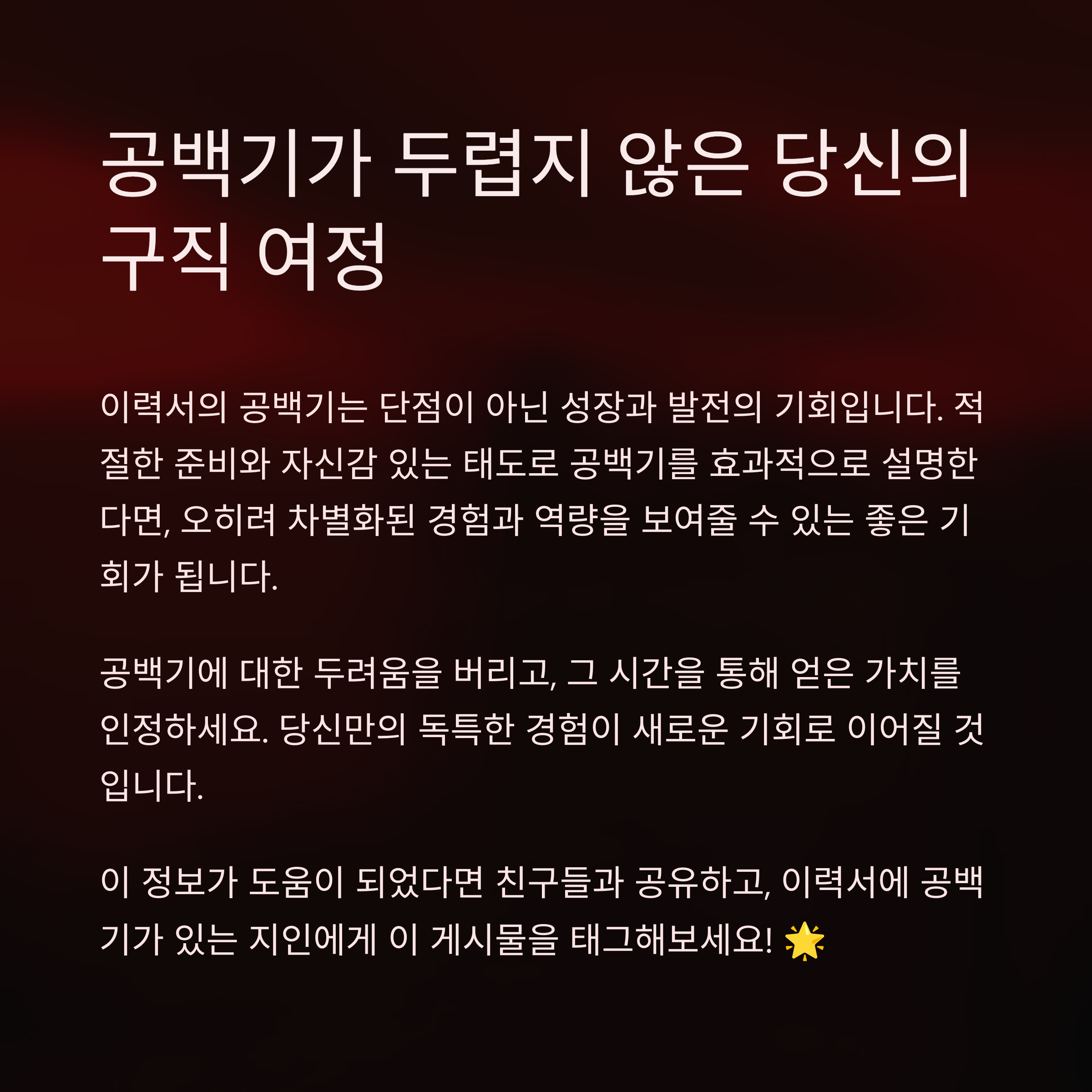 공백기가 두렵지 않은 당신의 구직 여정

이력서의 공백기는 단점이 아닌 성장과 발전의 기회입니다. 적절한 준비와 자신감 있는 태도로 공백기를 효과적으로 설명한다면, 오히려 차별화된 경험과 역량을 보여줄 수 있는 좋은 기회가 됩니다.

공백기에 대한 두려움을 버리고, 그 시간을 통해 얻은 가치를 인정하세요. 당신만의 독특한 경험이 새로운 기회로 이어질 것입니다.

이 정보가 도움이 되었다면 친구들과 공유하고, 이력서에 공백기가 있는 지인에게 이 게시물을 태그해보세요! 🌟